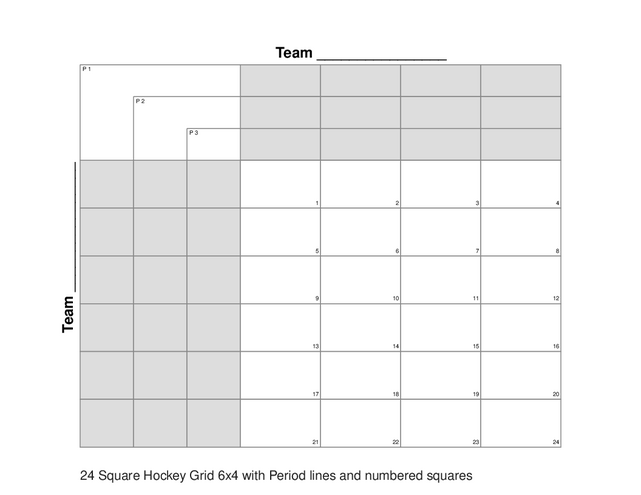 Team ________________

P 1

P 2

P 3

Team ________________

| 1 | 2 | 3 | 4 |
|---|---|---|---|
| 5 | 6 | 7 | 8 |
| 9 | 10 | 11 | 12 |
| 13 | 14 | 15 | 16 |
| 17 | 18 | 19 | 20 |
| 21 | 22 | 23 | 24 |

24 Square Hockey Grid 6x4 with Period lines and numbered squares